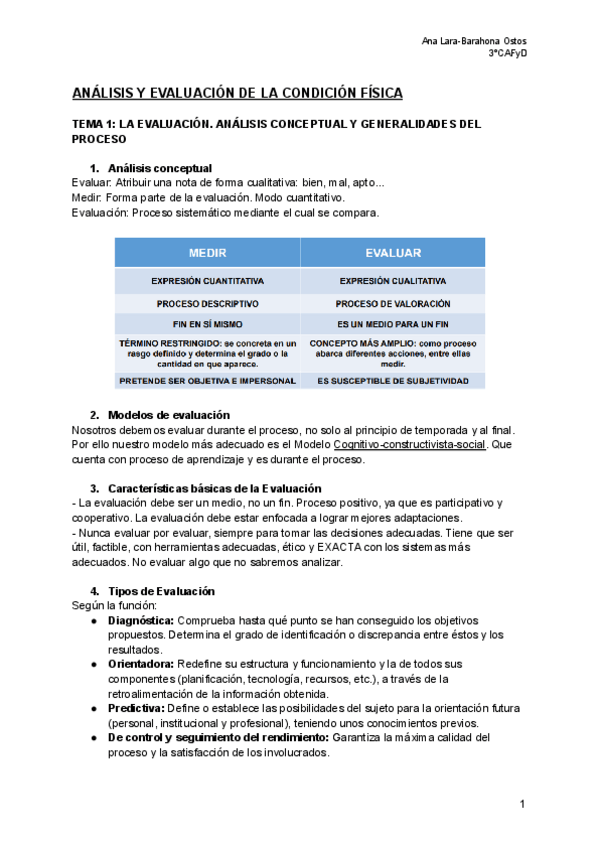 Ana Lara-Barahona Ostos
3ºCAFyD

ANÁLISIS Y EVALUACIÓN DE LA CONDICIÓN FÍSICA

TEMA 1: LA EVALUACIÓN. ANÁLISIS CONCEPTUAL Y GENERALIDADES DEL PROCESO

1. Análisis conceptual
Evaluar: Atribuir una nota de forma cualitativa: bien, mal, apto...
Medir: Forma parte de la evaluación. Modo cuantitativo.
Evaluación: Proceso sistemático mediante el cual se compara.

| MEDIR | EVALUAR |
|---|---|
| EXPRESIÓN CUANTITATIVA | EXPRESIÓN CUALITATIVA |
| PROCESO DESCRIPTIVO | PROCESO DE VALORACIÓN |
| FIN EN SÍ MISMO | ES UN MEDIO PARA UN FIN |
| TÉRMINO RESTRINGIDO: se concreta en un rasgo definido y determina el grado o la cantidad en que aparece. | CONCEPTO MÁS AMPLIO: como proceso abarca diferentes acciones, entre ellas medir. |
| PRETENDE SER OBJETIVA E IMPERSONAL | ES SUSCEPTIBLE DE SUBJETIVIDAD |

2. Modelos de evaluación
Nosotros debemos evaluar durante el proceso, no solo al principio de temporada y al final. Por ello nuestro modelo más adecuado es el Modelo Cognitivo-constructivista-social. Que cuenta con proceso de aprendizaje y es durante el proceso.

3. Características básicas de la Evaluación
- La evaluación debe ser un medio, no un fin. Proceso positivo, ya que es participativo y cooperativo. La evaluación debe estar enfocada a lograr mejores adaptaciones.
- Nunca evaluar por evaluar, siempre para tomar las decisiones adecuadas. Tiene que ser útil, factible, con herramientas adecuadas, ético y EXACTA con los sistemas más adecuados. No evaluar algo que no sabremos analizar.

4. Tipos de Evaluación
Según la función:
● Diagnóstica: Comprueba hasta qué punto se han conseguido los objetivos propuestos. Determina el grado de identificación o discrepancia entre éstos y los resultados.
● Orientadora: Redefine su estructura y funcionamiento y la de todos sus componentes (planificación, tecnología, recursos, etc.), a través de la retroalimentación de la información obtenida.
● Predictiva: Define o establece las posibilidades del sujeto para la orientación futura (personal, institucional y profesional), teniendo unos conocimientos previos.
● De control y seguimiento del rendimiento: Garantiza la máxima calidad del proceso y la satisfacción de los involucrados.

1